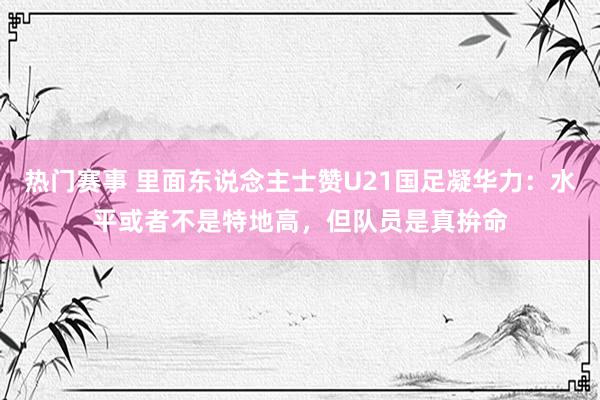 热门赛事 里面东说念主士赞U21国足凝华力：水平或者不是特地高，但队员是真拚命